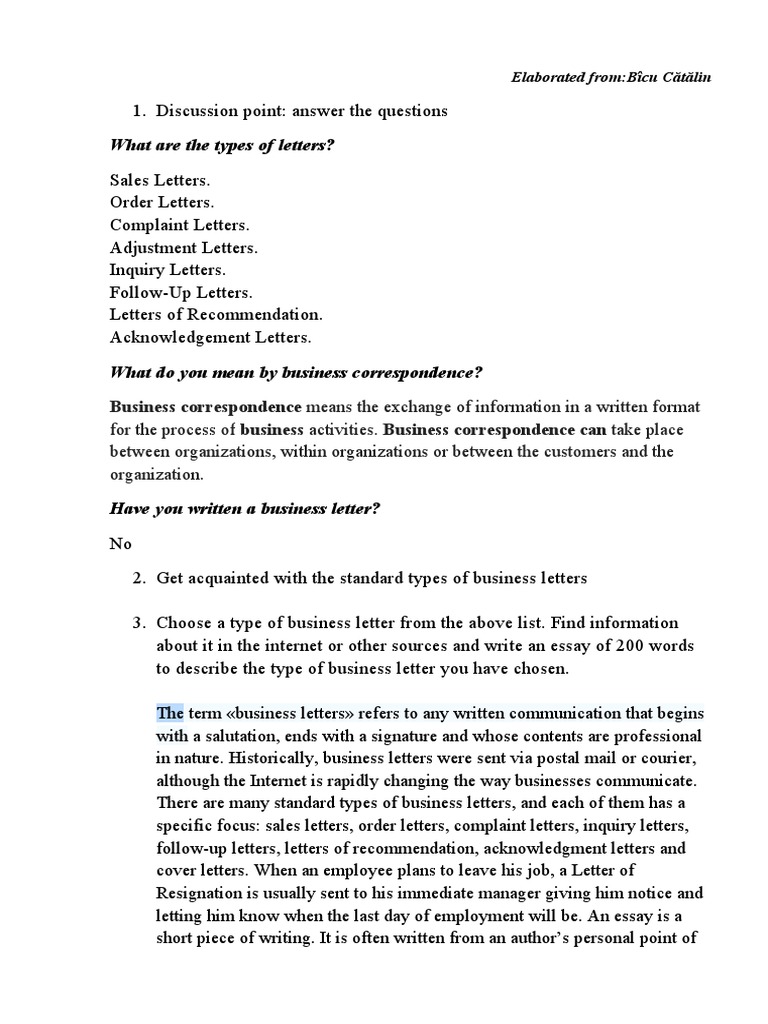 Elaborated from:Bîcu Cătălin

1. Discussion point: answer the questions

What are the types of letters?

Sales Letters.
Order Letters.
Complaint Letters.
Adjustment Letters.
Inquiry Letters.
Follow-Up Letters.
Letters of Recommendation.
Acknowledgement Letters.

What do you mean by business correspondence?

Business correspondence means the exchange of information in a written format for the process of business activities. Business correspondence can take place between organizations, within organizations or between the customers and the organization.

Have you written a business letter?

No

2. Get acquainted with the standard types of business letters

3. Choose a type of business letter from the above list. Find information about it in the internet or other sources and write an essay of 200 words to describe the type of business letter you have chosen.

The term «business letters» refers to any written communication that begins with a salutation, ends with a signature and whose contents are professional in nature. Historically, business letters were sent via postal mail or courier, although the Internet is rapidly changing the way businesses communicate. There are many standard types of business letters, and each of them has a specific focus: sales letters, order letters, complaint letters, inquiry letters, follow-up letters, letters of recommendation, acknowledgment letters and cover letters. When an employee plans to leave his job, a Letter of Resignation is usually sent to his immediate manager giving him notice and letting him know when the last day of employment will be. An essay is a short piece of writing. It is often written from an author's personal point of